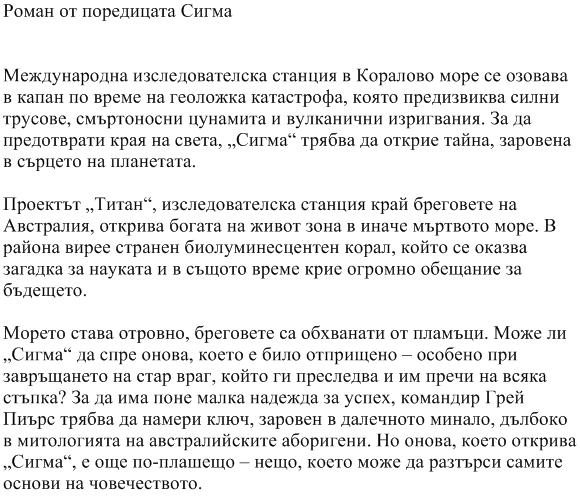 Роман от поредицата Сигма

Международна изследователска станция в Коралово море се озовава в капан по време на геоложка катастрофа, която предизвиква силни трусове, смъртоносни цунамита и вулканични изригвания. За да предотврати края на света, „Сигма“ трябва да открие тайна, заровена в сърцето на планетата.

Проектът „Титан“, изследователска станция край бреговете на Австралия, открива богата на живот зона в иначе мъртвото море. В района вирее странен биолуминесцентен корал, който се оказва загадка за науката и в същото време крие огромно обещание за бъдещето.

Морето става отровно, бреговете са обхванати от пламъци. Може ли „Сигма“ да спре онова, което е било отприщено – особено при завръщането на стар враг, който ги преследва и им пречи на всяка стъпка? За да има поне малка надежда за успех, командир Грей Пиърс трябва да намери ключ, заровен в далечното минало, дълбоко в митологията на австралийските аборигени. Но онова, което открива „Сигма“, е още по-плашещо – нещо, което може да разтърси самите основи на човечеството.